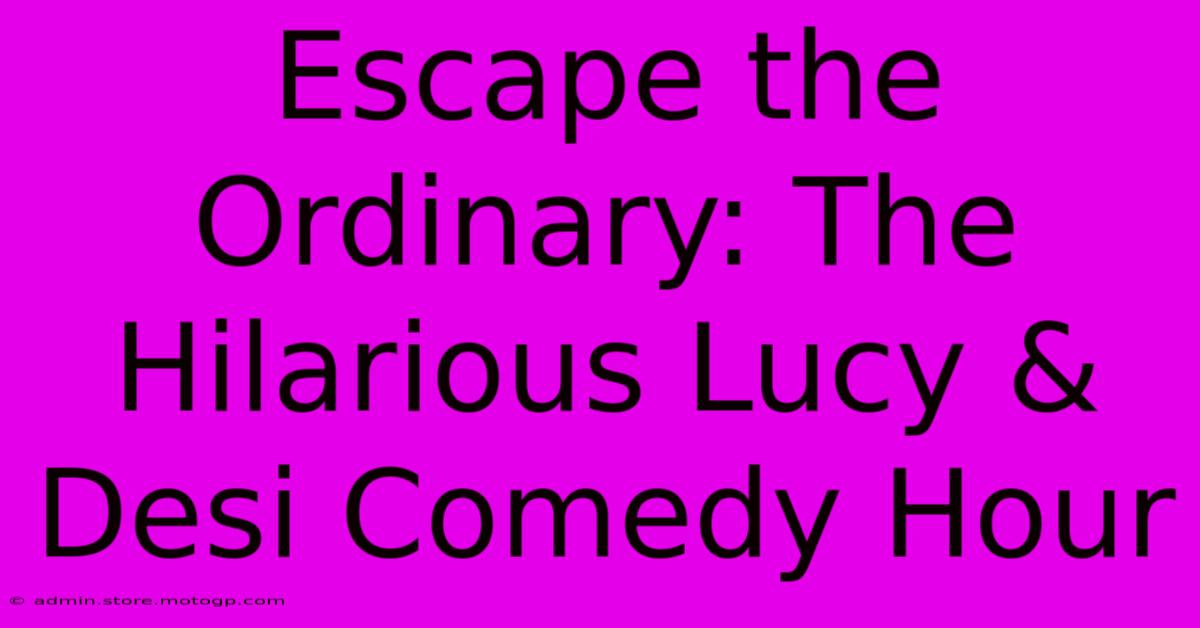 Escape the Ordinary: The Hilarious Lucy & Desi Comedy Hour

© admin.store.motogp.com